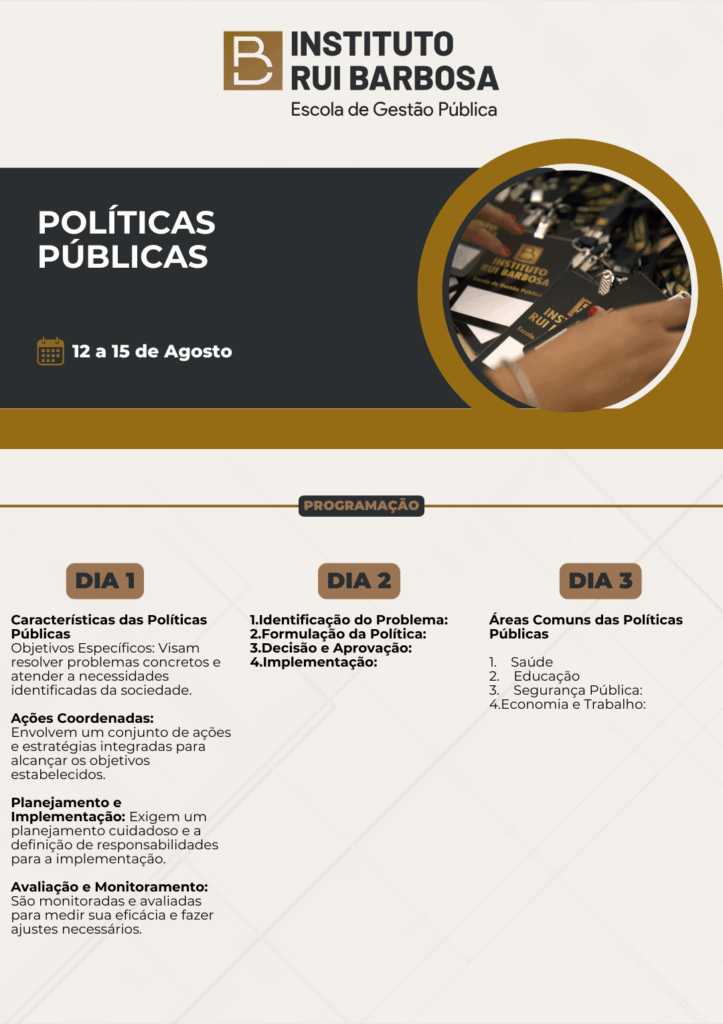 INSTITUTO
RUI BARBOSA
Escola de Gestão Pública

POLÍTICAS PÚBLICAS

12 a 15 de Agosto

INSTITUTO RUI BARBOSA
Escola de Gestão Pública

PROGRAMAÇÃO

DIA 1

Características das Políticas Públicas
Objetivos Específicos: Visam resolver problemas concretos e atender a necessidades identificadas da sociedade.

Ações Coordenadas: Envolvem um conjunto de ações e estratégias integradas para alcançar os objetivos estabelecidos.

Planejamento e Implementação: Exigem um planejamento cuidadoso e a definição de responsabilidades para a implementação.

Avaliação e Monitoramento: São monitoradas e avaliadas para medir sua eficácia e fazer ajustes necessários.

DIA 2

1.Identificação do Problema:
2.Formulação da Política:
3.Decisão e Aprovação:
4.Implementação:

DIA 3

Áreas Comuns das Políticas Públicas

1. Saúde
2. Educação
3. Segurança Pública:
4.Economia e Trabalho: